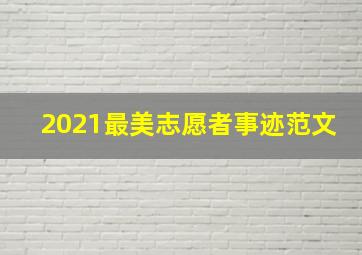 2021最美志愿者事迹范文